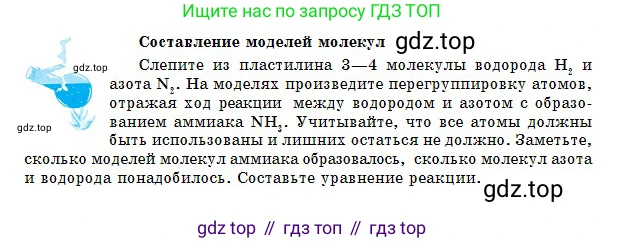 Ищите нас по запросу ГДЗ ТОП

Составление моделей молекул gdz.top

gdz.top

gdz.top

Слепите из пластилина 3—4 молекулы водорода $H_2$ и азота $N_2$. На моделях произведите перегруппировку атомов, отражая ход реакции между водородом и азотом с образованием аммиака $NH_3$. Учитывайте, что все атомы должны быть использованы и лишних остаться не должно. Заметьте, сколько моделей молекул аммиака образовалось, сколько молекул азота и водорода понадобилось. Составьте уравнение реакции.

gdz.top

gdz top // гдз топ // гдз top